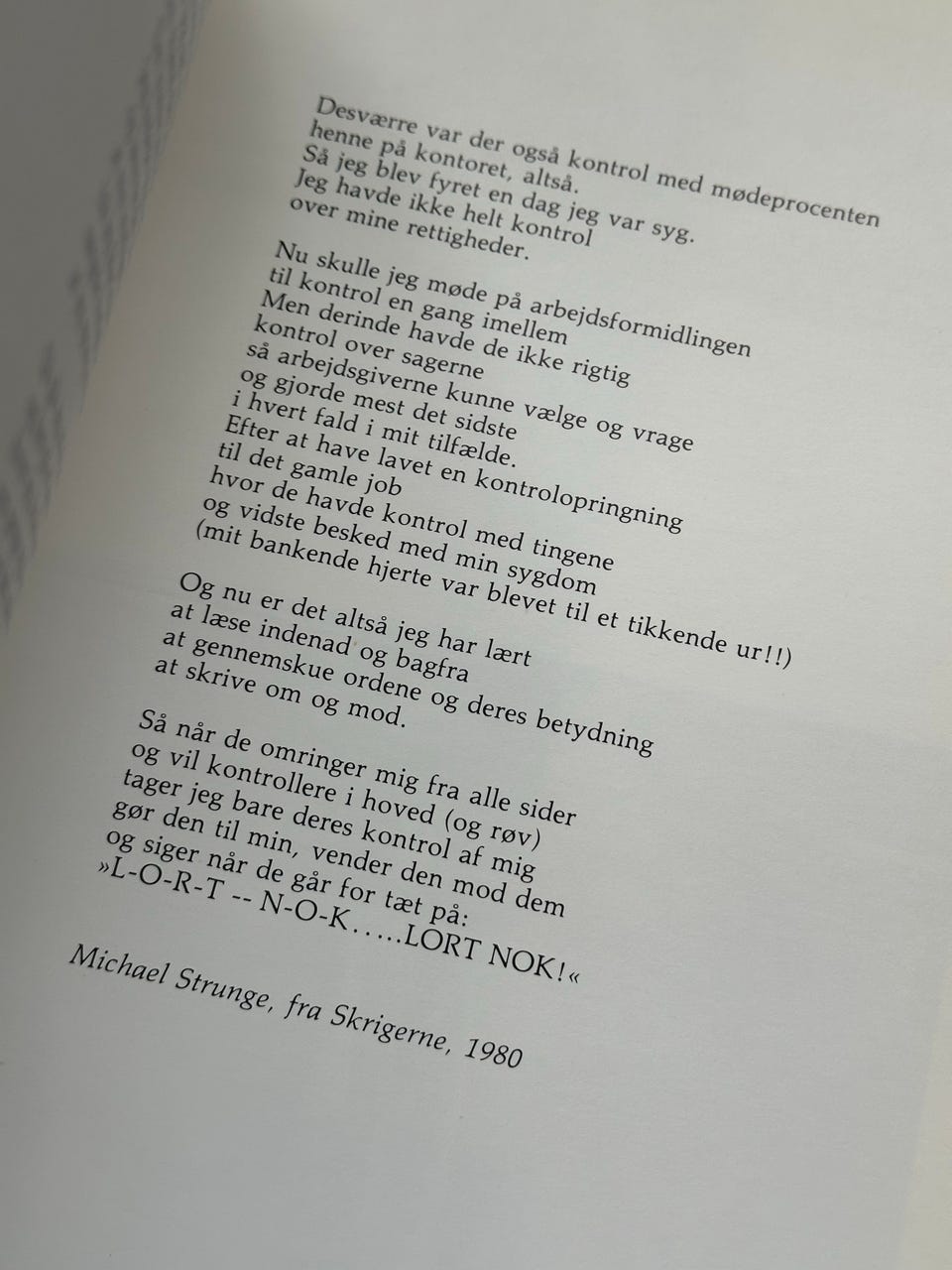 Desværre var der også kontrol med mødeprocenten
henne på kontoret, altså.
Så jeg blev fyret en dag jeg var syg.
Jeg havde ikke helt kontrol
over mine rettigheder.

Nu skulle jeg møde på arbejdsformidlingen
til kontrol en gang imellem
Men derinde havde de ikke rigtig
kontrol over sagerne
så arbejdsgiverne kunne vælge og vrage
og gjorde mest det sidste
i hvert fald i mit tilfælde.
Efter at have lavet en kontrolopringning
til det gamle job
hvor de havde kontrol med tingene
og vidste besked med min sygdom
(mit bankende hjerte var blevet til et tikkende ur!!)

Og nu er det altså jeg har lært
at læse indenad og bagfra
at gennemskue ordene og deres betydning
at skrive om og mod.

Så når de omringer mig fra alle sider
og vil kontrollere i hoved (og røv)
tager jeg bare deres kontrol af mig
gør den til min, vender den mod dem
og siger når de går for tæt på:
»L-O-R-T -- N-O-K.....LORT NOK!«

Michael Strunge, fra Skrigerne, 1980